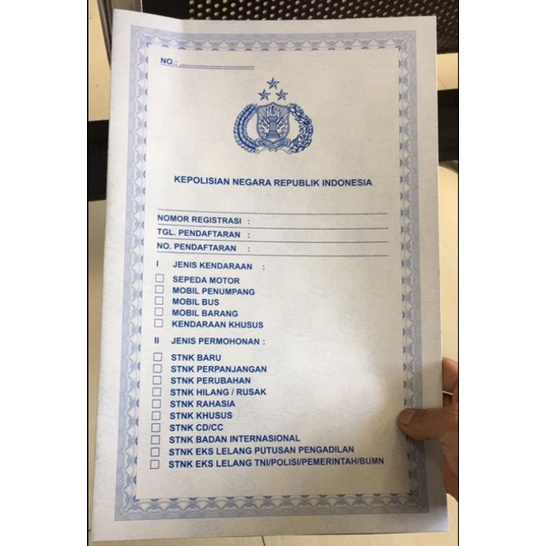 NO.: ____

KEPOLISIAN NEGARA REPUBLIK INDONESIA

NOMOR REGISTRASI :
TGL. PENDAFTARAN :
NO. PENDAFTARAN :

I JENIS KENDARAAN :
☐ SEPEDA MOTOR
☐ MOBIL PENUMPANG
☐ MOBIL BUS
☐ MOBIL BARANG
☐ KENDARAAN KHUSUS

II JENIS PERMOHONAN :
☐ STNK BARU
☐ STNK PERPANJANGAN
☐ STNK PERUBAHAN
☐ STNK HILANG / RUSAK
☐ STNK RAHASIA
☐ STNK KHUSUS
☐ STNK CD/CC
☐ STNK BADAN INTERNASIONAL
☐ STNK EKS LELANG PUTUSAN PENGADILAN
☐ STNK EKS LELANG TNI/POLISI/PEMERINTAH/BUMN